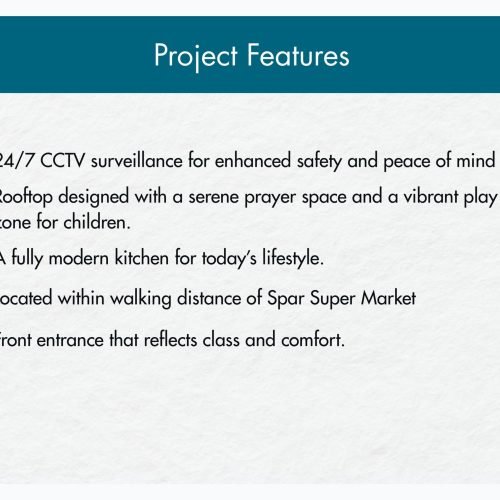 Project Features

24/7 CCTV surveillance for enhanced safety and peace of mind

Rooftop designed with a serene prayer space and a vibrant play zone for children.

A fully modern kitchen for today's lifestyle.

ocated within walking distance of Spar Super Market

front entrance that reflects class and comfort.